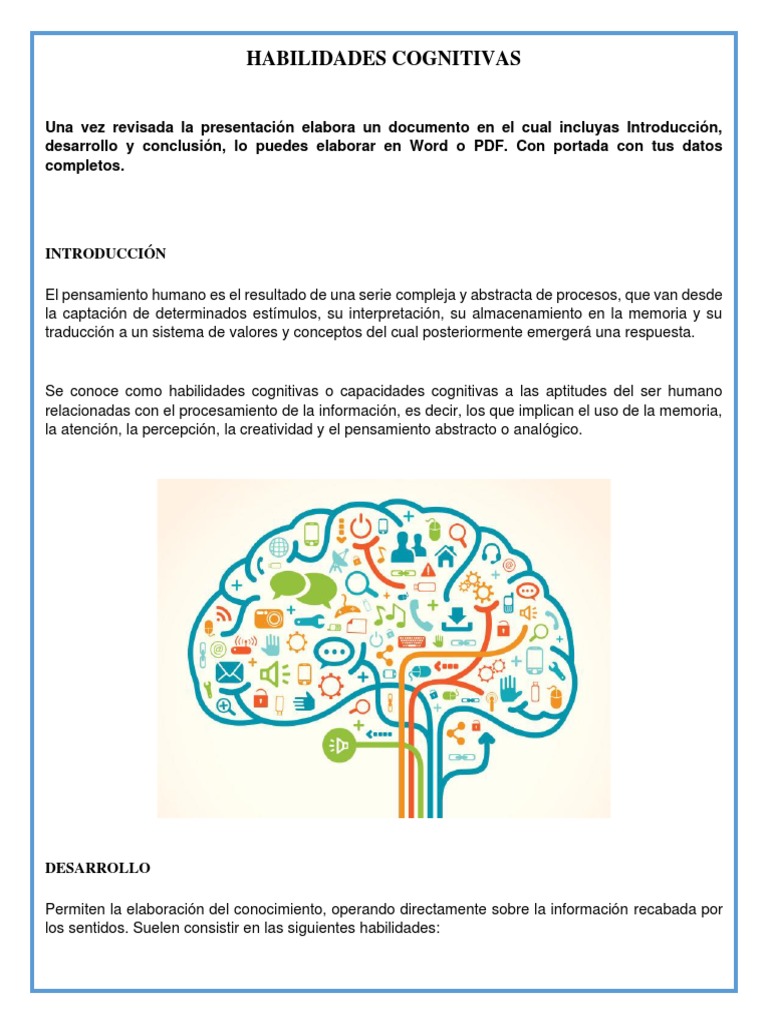 HABILIDADES COGNITIVAS

Una vez revisada la presentación elabora un documento en el cual incluyas Introducción, desarrollo y conclusión, lo puedes elaborar en Word o PDF. Con portada con tus datos completos.

INTRODUCCIÓN

El pensamiento humano es el resultado de una serie compleja y abstracta de procesos, que van desde la captación de determinados estímulos, su interpretación, su almacenamiento en la memoria y su traducción a un sistema de valores y conceptos del cual posteriormente emergerá una respuesta.

Se conoce como habilidades cognitivas o capacidades cognitivas a las aptitudes del ser humano relacionadas con el procesamiento de la información, es decir, los que implican el uso de la memoria, la atención, la percepción, la creatividad y el pensamiento abstracto o analógico.

DESARROLLO

Permiten la elaboración del conocimiento, operando directamente sobre la información recabada por los sentidos. Suelen consistir en las siguientes habilidades: